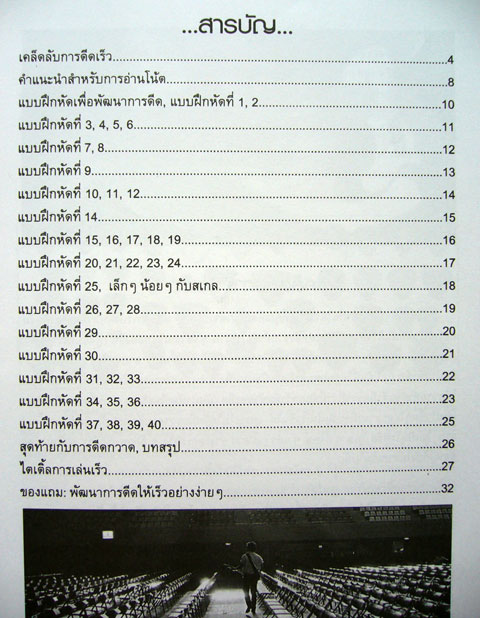 ...สารบัญ...

เคล็ดลับการดีดเร็ว 4

คำแนะนำสำหรับการอ่านโน้ต 8

แบบฝึกหัดเพื่อพัฒนาการดีด, แบบฝึกหัดที่ 1, 2 10

แบบฝึกหัดที่ 3, 4, 5, 6 11

แบบฝึกหัดที่ 7, 8 12

แบบฝึกหัดที่ 9 13

แบบฝึกหัดที่ 10, 11, 12 14

แบบฝึกหัดที่ 14 15

แบบฝึกหัดที่ 15, 16, 17, 18, 19 16

แบบฝึกหัดที่ 20, 21, 22, 23, 24 17

แบบฝึกหัดที่ 25, เล็กๆ น้อยๆ กับสเกล 18

แบบฝึกหัดที่ 26, 27, 28 19

แบบฝึกหัดที่ 29 20

แบบฝึกหัดที่ 30 21

แบบฝึกหัดที่ 31, 32, 33 22

แบบฝึกหัดที่ 34, 35, 36 23

แบบฝึกหัดที่ 37, 38, 39, 40 25

สุดท้ายกับการดีดกวาด, บทสรุป 26

ไตเติ้ลการเล่นเร็ว 27

ของแถม: พัฒนาการดีดให้เร็วอย่างง่ายๆ 32